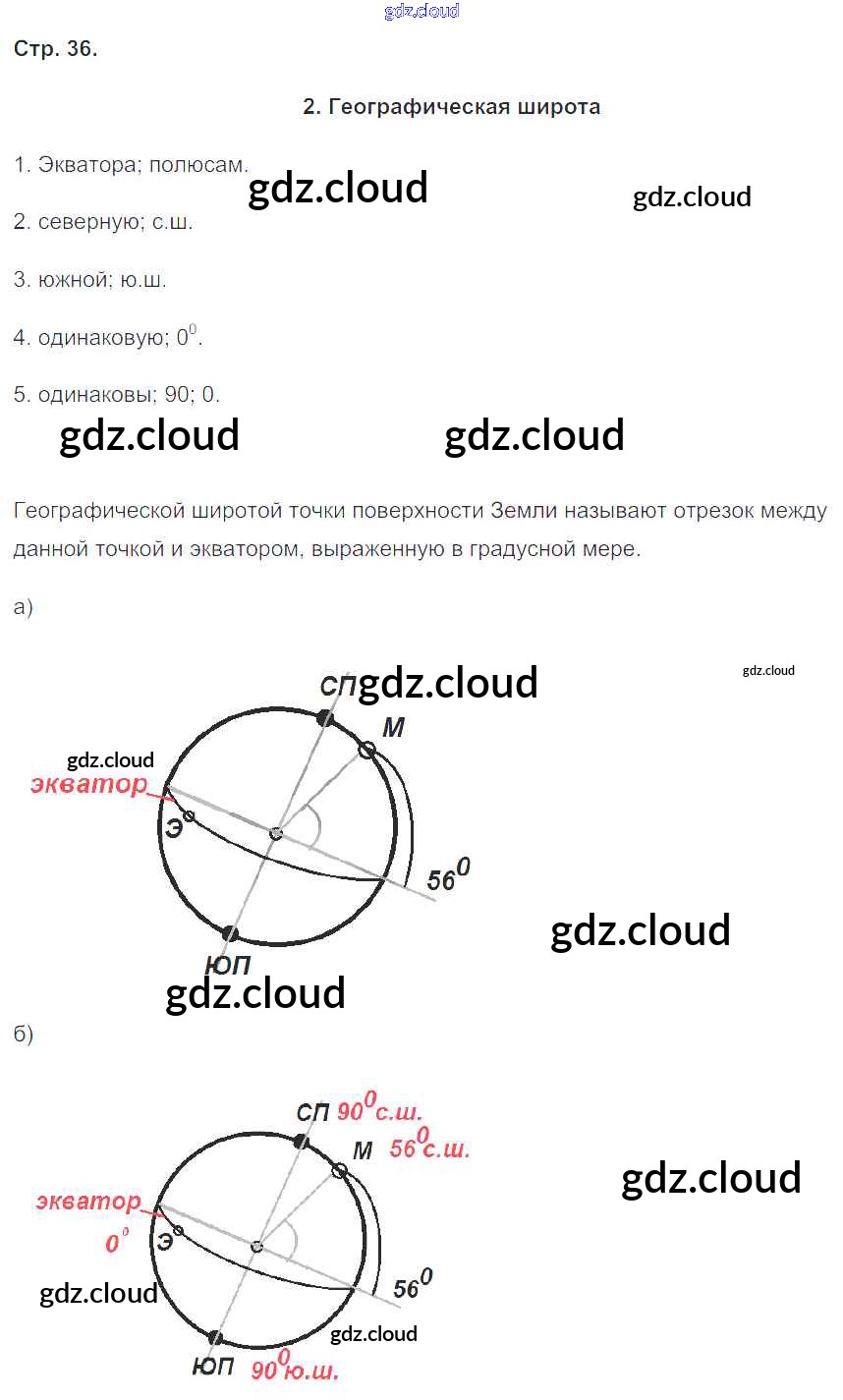 Стр. 36.

2. Географическая широта

1. Экватора; полюсам.

2. северную; с.ш.

3. южной; ю.ш.

4. одинаковую; $0^0$.

5. одинаковы; 90; 0.

Географической широтой точки поверхности Земли называют отрезок между данной точкой и экватором, выраженную в градусной мере.

а)

СП
М
экватор
Э
$56^0$
ЮП

б)

СП $90^0$с.ш.
М $56^0$с.ш.
экватор
$0^0$
Э
$56^0$
ЮП $90^0$ю.ш.

gdz.cloud